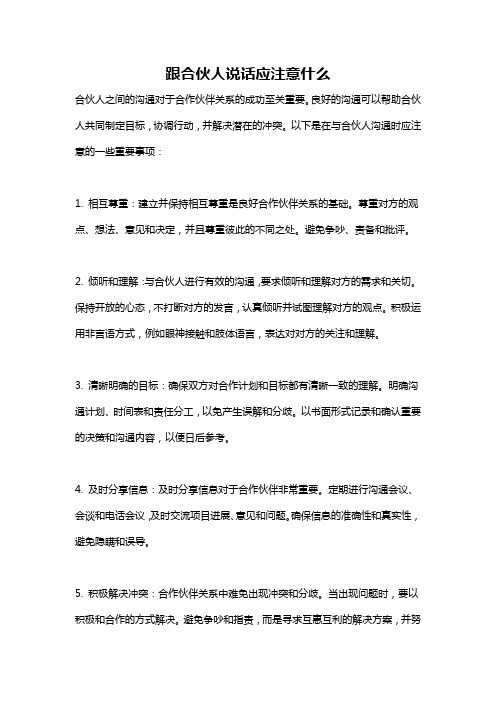 跟合伙人说话应注意什么

合伙人之间的沟通对于合作伙伴关系的成功至关重要。良好的沟通可以帮助合伙人共同制定目标，协调行动，并解决潜在的冲突。以下是在与合伙人沟通时应注意的一些重要事项：

1. 相互尊重：建立并保持相互尊重是良好合作伙伴关系的基础。尊重对方的观点、想法、意见和决定，并且尊重彼此的不同之处。避免争吵、责备和批评。

2. 倾听和理解：与合伙人进行有效的沟通，要求倾听和理解对方的需求和关切。保持开放的心态，不打断对方的发言，认真倾听并试图理解对方的观点。积极运用非言语方式，例如眼神接触和肢体语言，表达对对方的关注和理解。

3. 清晰明确的目标：确保双方对合作计划和目标都有清晰一致的理解。明确沟通计划、时间表和责任分工，以免产生误解和分歧。以书面形式记录和确认重要的决策和沟通内容，以便日后参考。

4. 及时分享信息：及时分享信息对于合作伙伴非常重要。定期进行沟通会议、会谈和电话会议，及时交流项目进展、意见和问题。确保信息的准确性和真实性，避免隐瞒和误导。

5. 积极解决冲突：合作伙伴关系中难免出现冲突和分歧。当出现问题时，要以积极和合作的方式解决。避免争吵和指责，而是寻求互惠互利的解决方案，并努